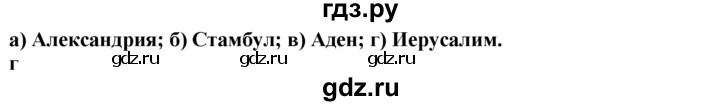 гдз.ру

а) Александрия; б) Стамбул; в) Аден; г) Иерусалим.
г gdz.ru gdz.ru gdz.ru

gdz.ru